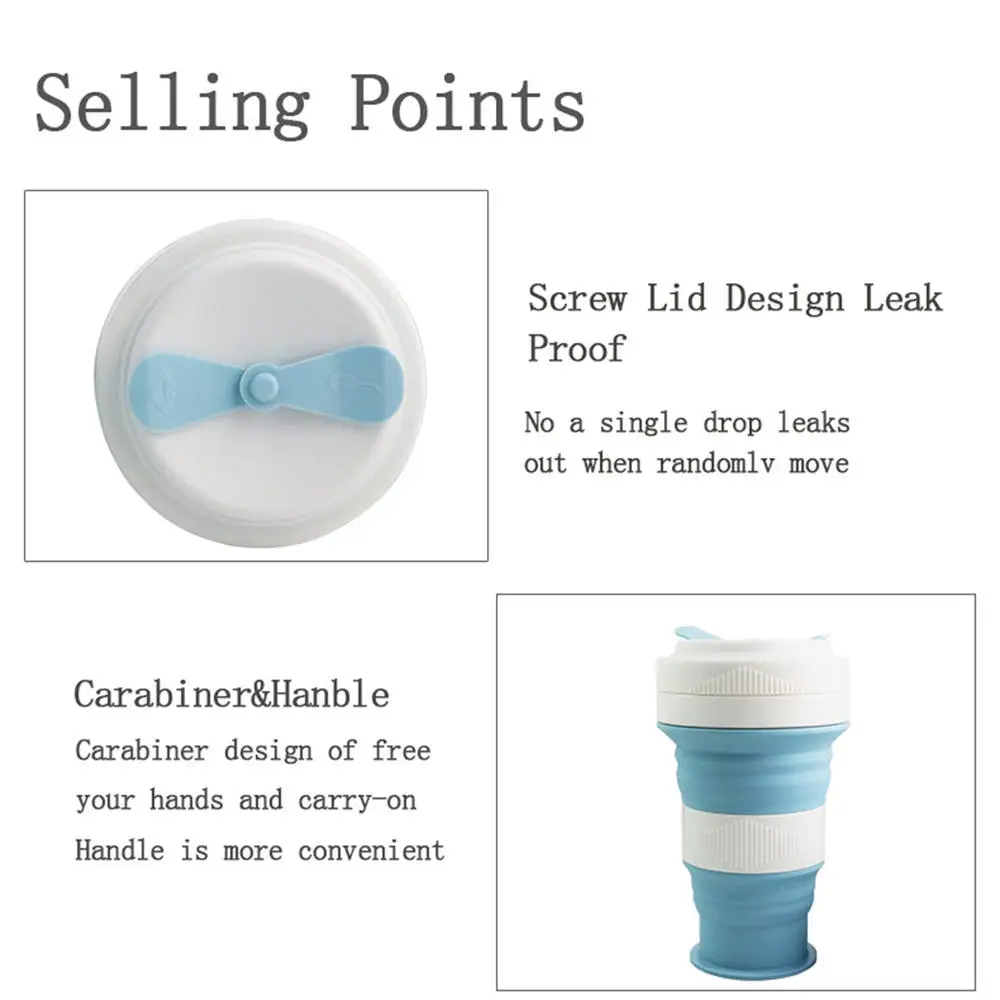 Selling Points

Screw Lid Design Leak Proof

No a single drop leaks out when randomlv move

Carabiner&Hanble

Carabiner design of free your hands and carry-on Handle is more convenient